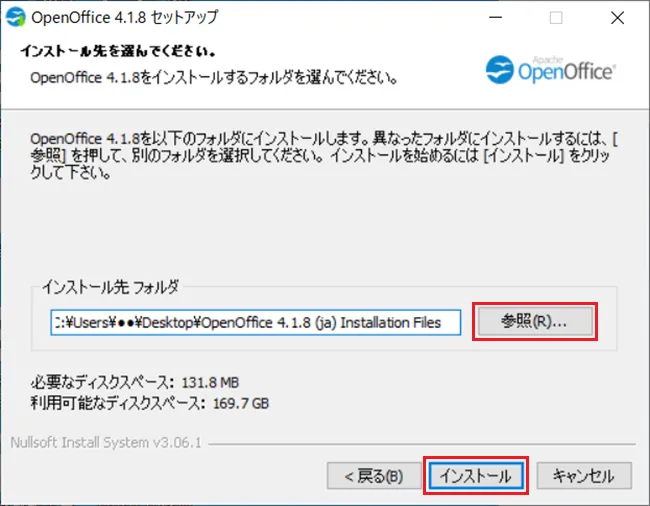 OpenOffice 4.1.8 セットアップ

インストール先を選んでください。

OpenOffice 4.1.8をインストールするフォルダを選んでください。

Apache OpenOffice

OpenOffice 4.1.8を以下のフォルダにインストールします。異なったフォルダにインストールするには、[参照] を押して、別のフォルダを選択してください。インストールを始めるには [インストール] をクリックして下さい。

インストール先 フォルダ

:¥Users¥●●¥Desktop¥OpenOffice 4.1.8 (ja) Installation Files

参照(R)...

必要なディスクスペース: 131.8 MB
利用可能なディスクスペース: 169.7 GB

Nullsoft Install System v3.06.1

< 戻る(B)

インストール

キャンセル